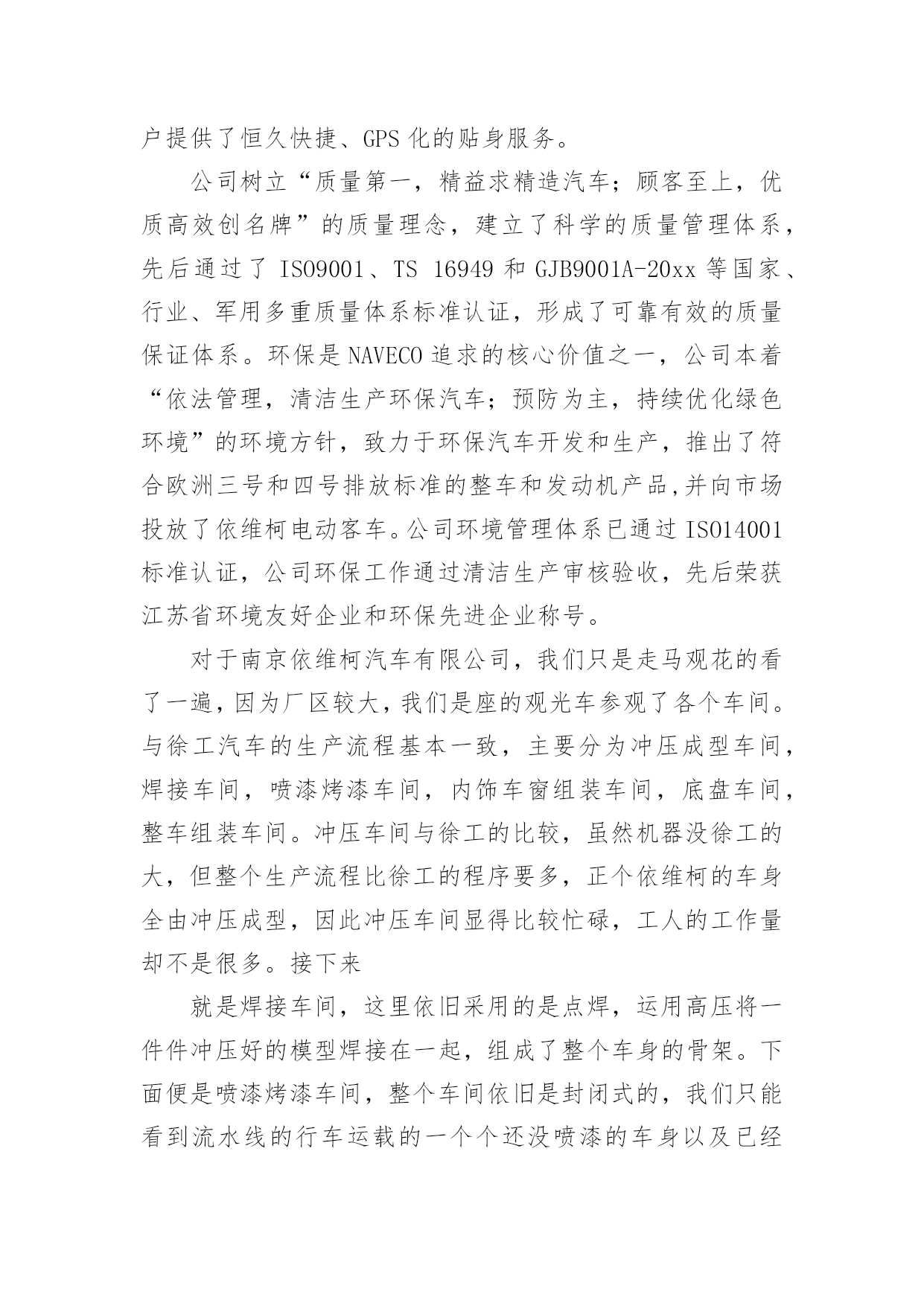 户提供了恒久快捷、GPS 化的贴身服务。

公司树立“质量第一，精益求精造汽车；顾客至上，优质高效创名牌”的质量理念，建立了科学的质量管理体系，先后通过了 ISO9001、TS 16949 和 GJB9001A-20xx 等国家、行业、军用多重质量体系标准认证，形成了可靠有效的质量保证体系。环保是 NAVECO 追求的核心价值之一，公司本着“依法管理，清洁生产环保汽车；预防为主，持续优化绿色环境”的环境方针，致力于环保汽车开发和生产，推出了符合欧洲三号和四号排放标准的整车和发动机产品,并向市场投放了依维柯电动客车。公司环境管理体系已通过 ISO14001 标准认证，公司环保工作通过清洁生产审核验收，先后荣获江苏省环境友好企业和环保先进企业称号。

对于南京依维柯汽车有限公司，我们只是走马观花的看了一遍，因为厂区较大，我们是座的观光车参观了各个车间。与徐工汽车的生产流程基本一致，主要分为冲压成型车间，焊接车间，喷漆烤漆车间，内饰车窗组装车间，底盘车间，整车组装车间。冲压车间与徐工的比较，虽然机器没徐工的大，但整个生产流程比徐工的程序要多，正个依维柯的车身全由冲压成型，因此冲压车间显得比较忙碌，工人的工作量却不是很多。接下来

就是焊接车间，这里依旧采用的是点焊，运用高压将一件件冲压好的模型焊接在一起，组成了整个车身的骨架。下面便是喷漆烤漆车间，整个车间依旧是封闭式的，我们只能看到流水线的行车运载的一个个还没喷漆的车身以及已经